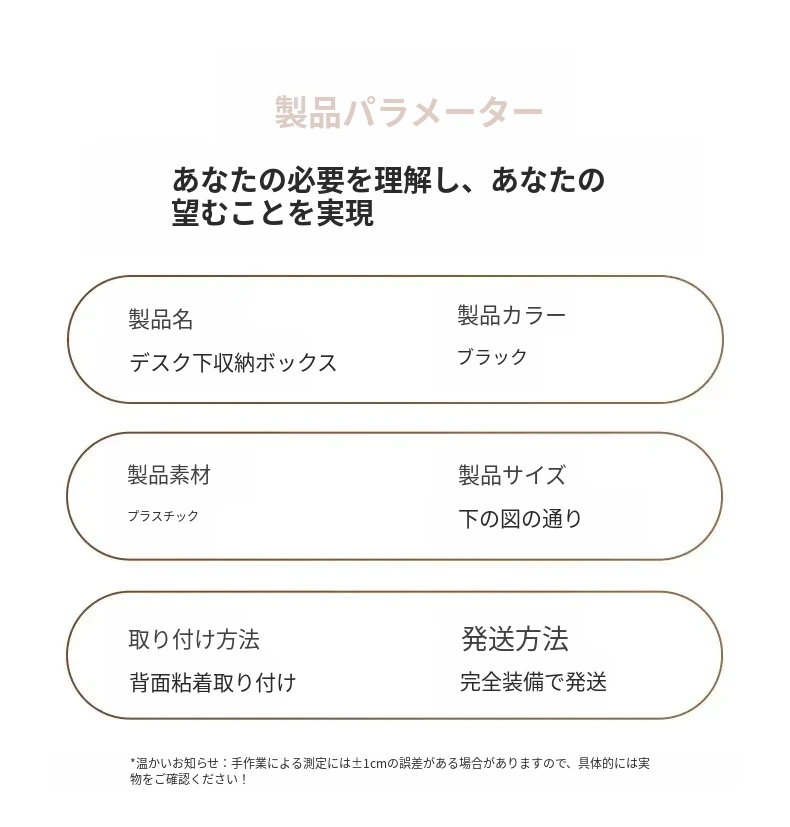 製品パラメーター

あなたの必要を理解し、あなたの望むことを実現

製品名
デスク下収納ボックス

製品カラー
ブラック

製品素材
プラスチック

製品サイズ
下の図の通り

取り付け方法
背面粘着取り付け

発送方法
完全装備で発送

*温かいお知らせ：手作業による測定には±1cmの誤差がある場合がありますので、具体的には実物をご確認ください！